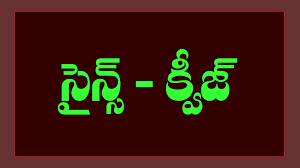 సైన్స్ - క్విజ్